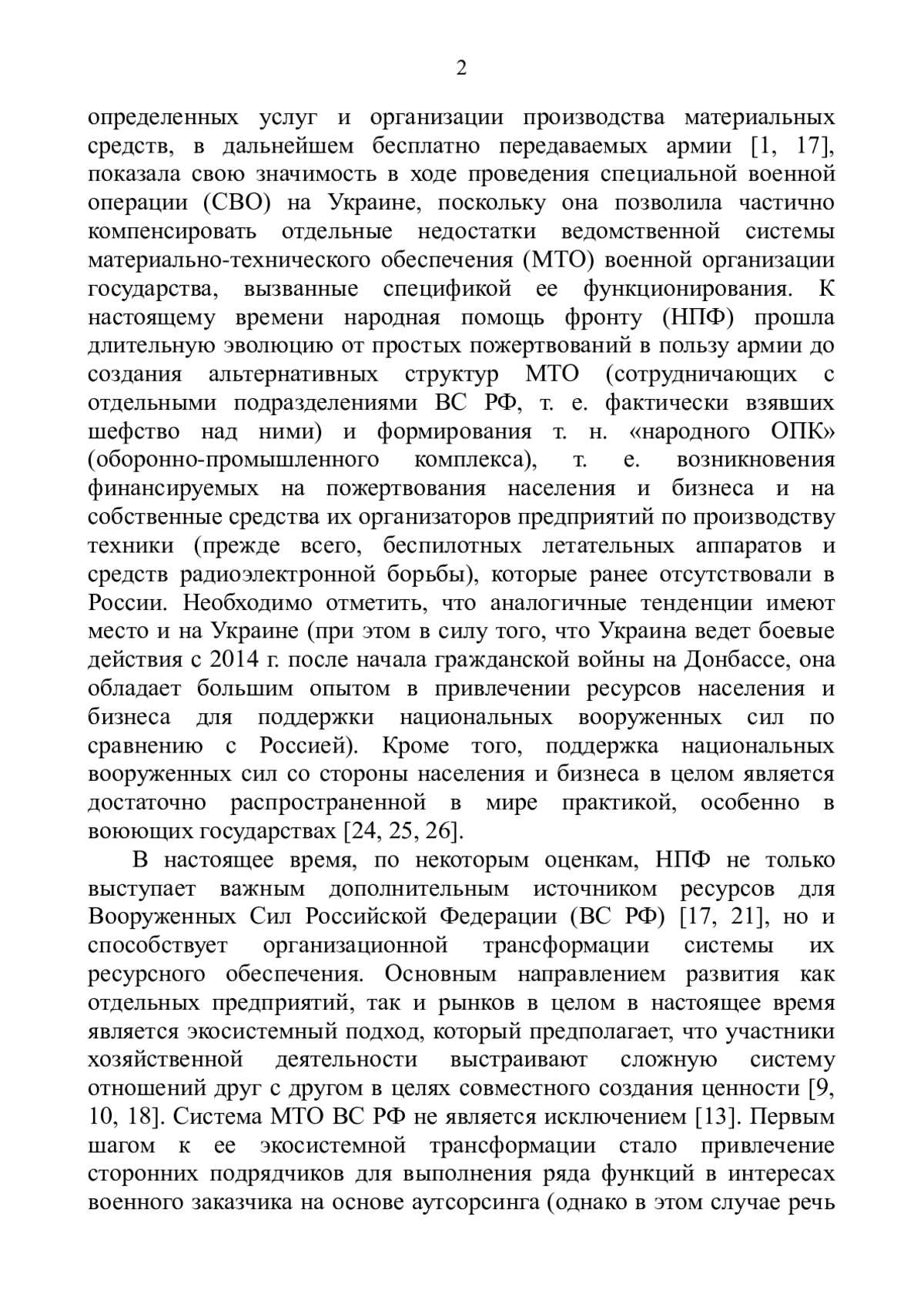 2

определенных услуг и организации производства материальных средств, в дальнейшем бесплатно передаваемых армии [1, 17], показала свою значимость в ходе проведения специальной военной операции (СВО) на Украине, поскольку она позволила частично компенсировать отдельные недостатки ведомственной системы материально-технического обеспечения (МТО) военной организации государства, вызванные спецификой ее функционирования. К настоящему времени народная помощь фронту (НПФ) прошла длительную эволюцию от простых пожертвований в пользу армии до создания альтернативных структур МТО (сотрудничающих с отдельными подразделениями ВС РФ, т. е. фактически взявших шефство над ними) и формирования т. н. «народного ОПК» (оборонно-промышленного комплекса), т. е. возникновения финансируемых на пожертвования населения и бизнеса и на собственные средства их организаторов предприятий по производству техники (прежде всего, беспилотных летательных аппаратов и средств радиоэлектронной борьбы), которые ранее отсутствовали в России. Необходимо отметить, что аналогичные тенденции имеют место и на Украине (при этом в силу того, что Украина ведет боевые действия с 2014 г. после начала гражданской войны на Донбассе, она обладает большим опытом в привлечении ресурсов населения и бизнеса для поддержки национальных вооруженных сил по сравнению с Россией). Кроме того, поддержка национальных вооруженных сил со стороны населения и бизнеса в целом является достаточно распространенной в мире практикой, особенно в воюющих государствах [24, 25, 26].

В настоящее время, по некоторым оценкам, НПФ не только выступает важным дополнительным источником ресурсов для Вооруженных Сил Российской Федерации (ВС РФ) [17, 21], но и способствует организационной трансформации системы их ресурсного обеспечения. Основным направлением развития как отдельных предприятий, так и рынков в целом в настоящее время является экосистемный подход, который предполагает, что участники хозяйственной деятельности выстраивают сложную систему отношений друг с другом в целях совместного создания ценности [9, 10, 18]. Система МТО ВС РФ не является исключением [13]. Первым шагом к ее экосистемной трансформации стало привлечение сторонних подрядчиков для выполнения ряда функций в интересах военного заказчика на основе аутсорсинга (однако в этом случае речь